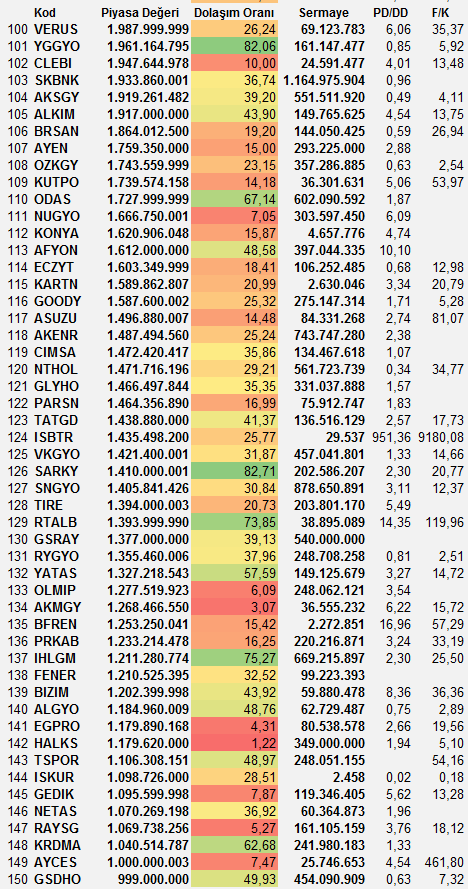 | | Kod | Piyasa Değeri | Dolaşım Oranı | Sermaye | PD/DD | F/K |
|---|---|---|---|---|---|---|
| 100 | VERUS | 1.987.999.999 | 26,24 | 69.123.783 | 6,06 | 35,37 |
| 101 | YGGYO | 1.961.164.795 | 82,06 | 161.147.477 | 0,85 | 5,92 |
| 102 | CLEBI | 1.947.644.978 | 10,00 | 24.591.477 | 4,01 | 13,48 |
| 103 | SKBNK | 1.933.860.001 | 36,74 | 1.164.975.904 | 0,96 | |
| 104 | AKSGY | 1.919.261.482 | 39,20 | 551.511.920 | 0,49 | 4,11 |
| 105 | ALKIM | 1.917.000.000 | 43,90 | 149.765.625 | 4,54 | 13,75 |
| 106 | BRSAN | 1.864.012.500 | 19,20 | 144.050.425 | 0,59 | 26,94 |
| 107 | AYEN | 1.759.350.000 | 15,00 | 293.225.000 | 2,88 | |
| 108 | OZKGY | 1.743.559.999 | 23,15 | 357.286.885 | 0,63 | 2,54 |
| 109 | KUTPO | 1.739.574.158 | 14,18 | 36.301.631 | 5,06 | 53,97 |
| 110 | ODAS | 1.727.999.999 | 67,14 | 602.090.592 | 1,87 | |
| 111 | NUGYO | 1.666.750.001 | 7,05 | 303.597.450 | 6,09 | |
| 112 | KONYA | 1.620.906.048 | 15,87 | 4.657.776 | 4,74 | |
| 113 | AFYON | 1.612.000.000 | 48,58 | 397.044.335 | 10,10 | |
| 114 | ECZYT | 1.603.349.999 | 18,41 | 106.252.485 | 0,68 | 12,98 |
| 115 | KARTN | 1.589.862.807 | 20,99 | 2.630.046 | 3,34 | 20,79 |
| 116 | GOODY | 1.587.600.002 | 25,32 | 275.147.314 | 1,71 | 5,28 |
| 117 | ASUZU | 1.496.880.007 | 14,48 | 84.331.268 | 2,74 | 81,07 |
| 118 | AKENR | 1.487.494.560 | 25,24 | 743.747.280 | 2,38 | |
| 119 | CIMSA | 1.472.420.417 | 35,86 | 134.467.618 | 1,07 | |
| 120 | NTHOL | 1.471.716.196 | 29,21 | 561.723.739 | 0,34 | 34,77 |
| 121 | GLYHO | 1.466.497.844 | 35,35 | 331.037.888 | 1,57 | |
| 122 | PARSN | 1.464.356.890 | 16,99 | 75.912.747 | 1,83 | |
| 123 | TATGD | 1.438.880.000 | 41,37 | 136.516.129 | 2,57 | 17,73 |
| 124 | ISBTR | 1.435.498.200 | 25,77 | 29.537 | 951,36 | 9180,08 |
| 125 | VKGYO | 1.421.400.001 | 31,87 | 457.041.801 | 1,33 | 14,66 |
| 126 | SARKY | 1.410.000.001 | 82,71 | 202.586.207 | 2,30 | 20,77 |
| 127 | SNGYO | 1.405.841.426 | 30,84 | 878.650.891 | 3,11 | 12,37 |
| 128 | TIRE | 1.394.000.003 | 20,73 | 203.801.170 | 5,49 | |
| 129 | RTALB | 1.393.999.990 | 73,85 | 38.895.089 | 14,35 | 119,96 |
| 130 | GSRAY | 1.377.000.000 | 39,13 | 540.000.000 | | |
| 131 | RYGYO | 1.355.460.006 | 37,96 | 248.708.258 | 0,81 | 2,51 |
| 132 | YATAS | 1.327.218.543 | 57,59 | 149.125.679 | 3,27 | 14,72 |
| 133 | OLMIP | 1.277.519.923 | 6,09 | 248.062.121 | 3,54 | |
| 134 | AKMGY | 1.268.466.550 | 3,07 | 36.555.232 | 6,22 | 15,72 |
| 135 | BFREN | 1.253.250.041 | 15,42 | 2.272.851 | 16,96 | 57,29 |
| 136 | PRKAB | 1.233.214.478 | 16,25 | 220.216.871 | 3,24 | 33,19 |
| 137 | IHLGM | 1.211.280.774 | 75,27 | 669.215.897 | 2,30 | 25,50 |
| 138 | FENER | 1.210.525.395 | 32,52 | 99.223.393 | | |
| 139 | BIZIM | 1.202.399.998 | 43,92 | 59.880.478 | 8,36 | 36,36 |
| 140 | ALGYO | 1.184.960.009 | 48,76 | 62.729.487 | 0,75 | 2,89 |
| 141 | EGPRO | 1.179.890.168 | 4,31 | 80.538.578 | 2,66 | 19,56 |
| 142 | HALKS | 1.179.620.000 | 1,22 | 349.000.000 | 1,94 | 5,10 |
| 143 | TSPOR | 1.106.308.151 | 48,97 | 248.051.155 | | 54,16 |
| 144 | ISKUR | 1.098.726.000 | 28,51 | 2.458 | 0,02 | 0,18 |
| 145 | GEDIK | 1.095.599.998 | 7,87 | 119.346.405 | 5,62 | 13,28 |
| 146 | NETAS | 1.070.269.198 | 36,92 | 60.364.873 | 1,96 | |
| 147 | RAYSG | 1.069.738.256 | 5,27 | 161.105.159 | 3,76 | 18,12 |
| 148 | KRDMA | 1.040.514.787 | 62,68 | 241.980.183 | 1,33 | |
| 149 | AYCES | 1.000.000.003 | 7,47 | 25.746.653 | 4,54 | 461,80 |
| 150 | GSDHO | 999.000.000 | 49,93 | 454.090.909 | 0,63 | 7,32 |